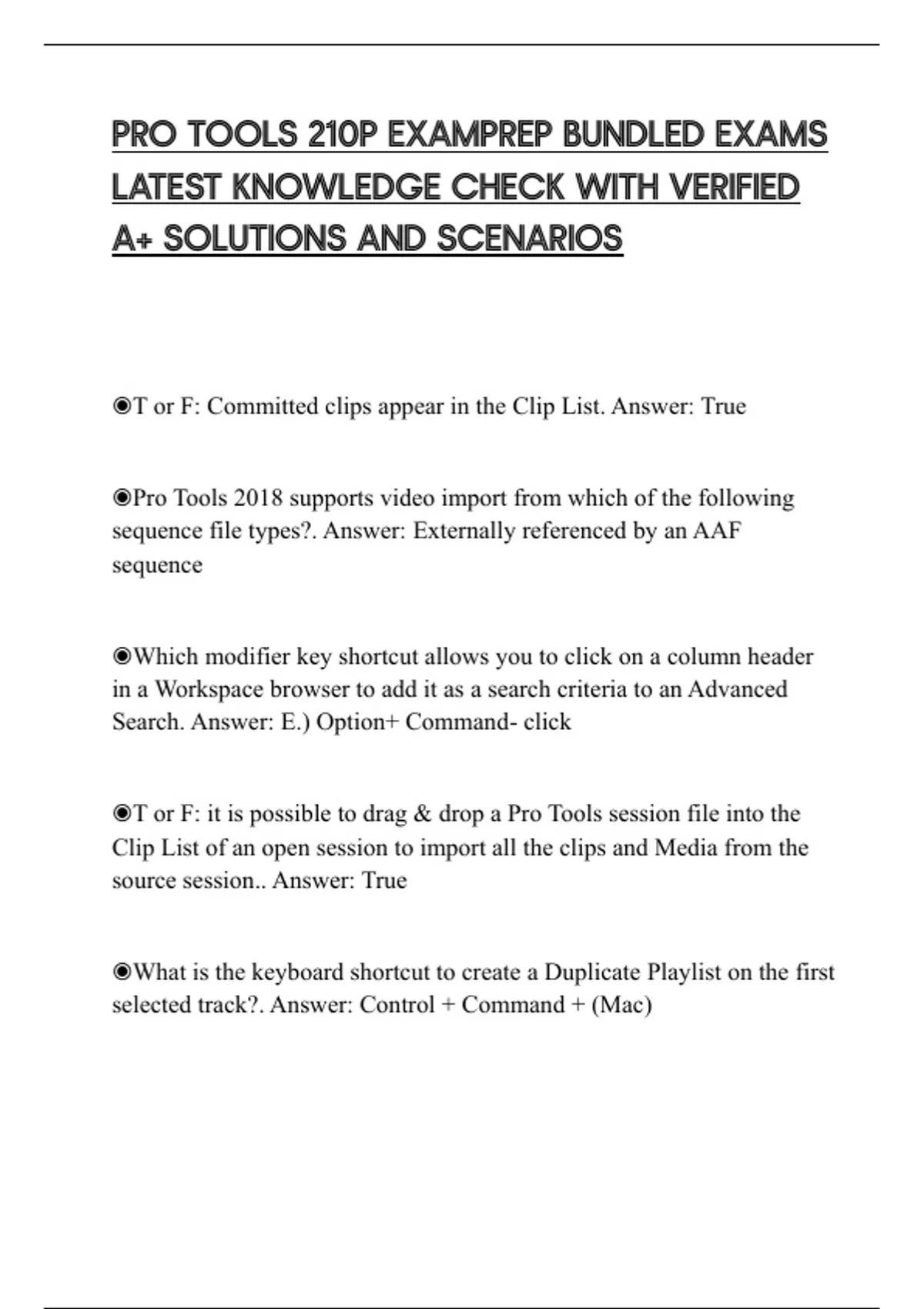 PRO TOOLS 210P EXAMPREP BUNDLED EXAMS LATEST KNOWLEDGE CHECK WITH VERIFIED A+ SOLUTIONS AND SCENARIOS

◉T or F: Committed clips appear in the Clip List. Answer: True

◉Pro Tools 2018 supports video import from which of the following sequence file types?. Answer: Externally referenced by an AAF sequence

◉Which modifier key shortcut allows you to click on a column header in a Workspace browser to add it as a search criteria to an Advanced Search. Answer: E.) Option+ Command- click

◉T or F: it is possible to drag & drop a Pro Tools session file into the Clip List of an open session to import all the clips and Media from the source session.. Answer: True

◉What is the keyboard shortcut to create a Duplicate Playlist on the first selected track?. Answer: Control + Command + (Mac)